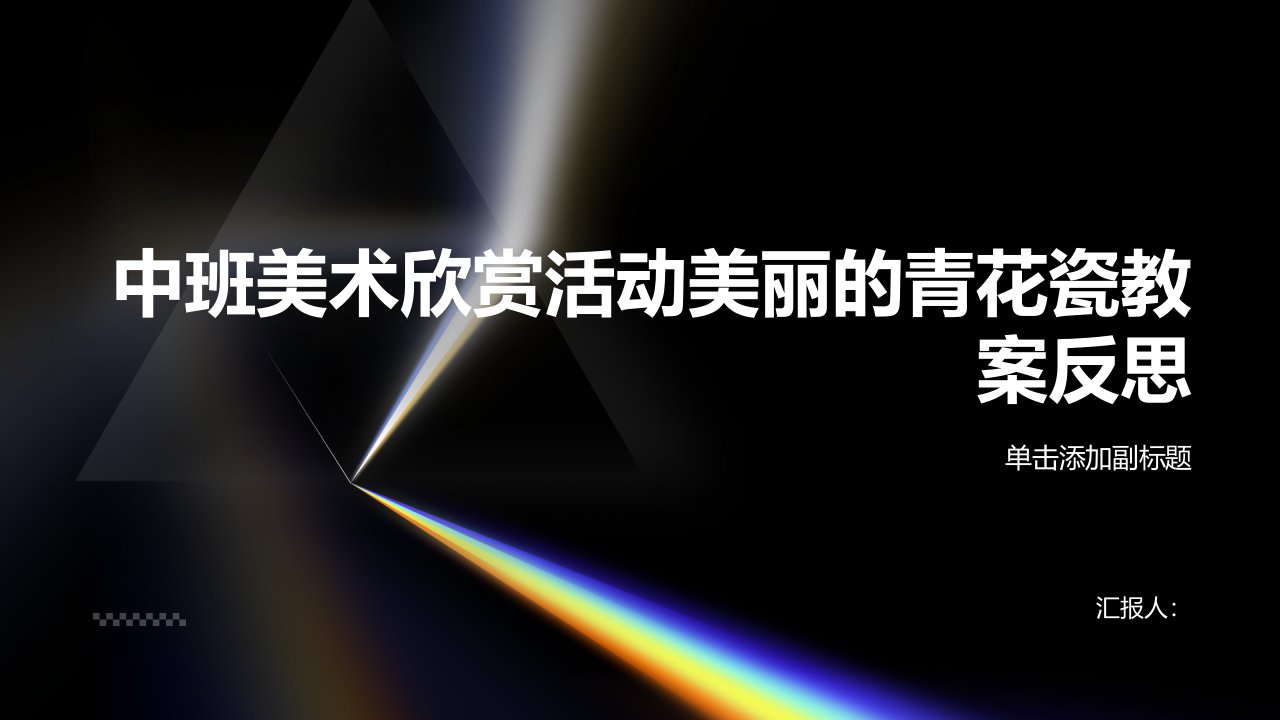 中班美术欣赏活动美丽的青花瓷教案反思

单击添加副标题

汇报人：